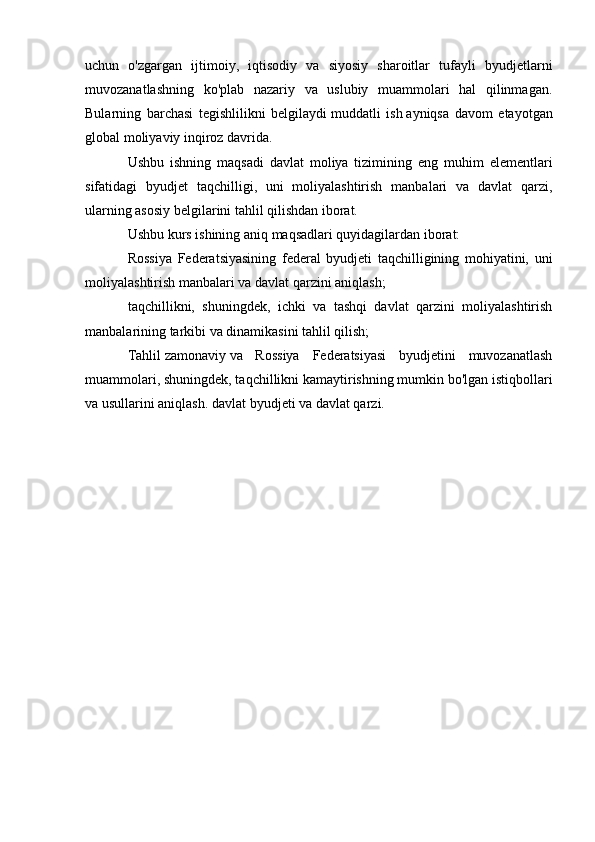 uchun o'zgargan ijtimoiy, iqtisodiy va siyosiy sharoitlar tufayli byudjetlarni muvozanatlashning ko'plab nazariy va uslubiy muammolari hal qilinmagan. Bularning barchasi tegishlilikni belgilaydi muddatli ish ayniqsa davom etayotgan global moliyaviy inqiroz davrida.

Ushbu ishning maqsadi davlat moliya tizimining eng muhim elementlari sifatidagi byudjet taqchilligi, uni moliyalashtirish manbalari va davlat qarzi, ularning asosiy belgilarini tahlil qilishdan iborat.

Ushbu kurs ishining aniq maqsadlari quyidagilardan iborat:

Rossiya Federatsiyasining federal byudjeti taqchilligining mohiyatini, uni moliyalashtirish manbalari va davlat qarzini aniqlash;

taqchillikni, shuningdek, ichki va tashqi davlat qarzini moliyalashtirish manbalarining tarkibi va dinamikasini tahlil qilish;

Tahlil zamonaviy va Rossiya Federatsiyasi byudjetini muvozanatlash muammolari, shuningdek, taqchillikni kamaytirishning mumkin bo'lgan istiqbollari va usullarini aniqlash. davlat byudjeti va davlat qarzi.

Docx.uz